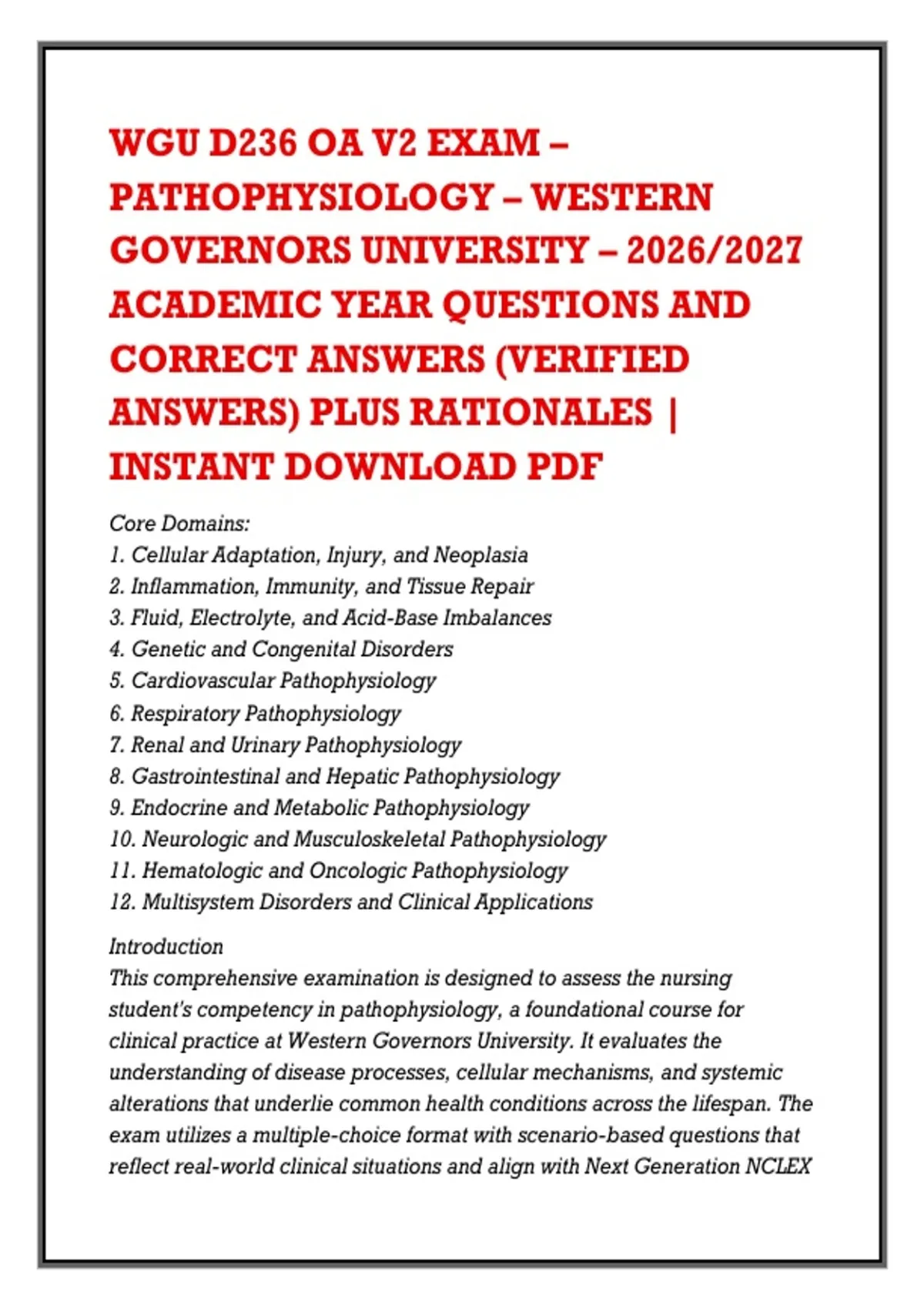 WGU D236 OA V2 EXAM – PATHOPHYSIOLOGY – WESTERN GOVERNORS UNIVERSITY – 2026/2027 ACADEMIC YEAR QUESTIONS AND CORRECT ANSWERS (VERIFIED ANSWERS) PLUS RATIONALES | INSTANT DOWNLOAD PDF

Core Domains:
1. Cellular Adaptation, Injury, and Neoplasia
2. Inflammation, Immunity, and Tissue Repair
3. Fluid, Electrolyte, and Acid-Base Imbalances
4. Genetic and Congenital Disorders
5. Cardiovascular Pathophysiology
6. Respiratory Pathophysiology
7. Renal and Urinary Pathophysiology
8. Gastrointestinal and Hepatic Pathophysiology
9. Endocrine and Metabolic Pathophysiology
10. Neurologic and Musculoskeletal Pathophysiology
11. Hematologic and Oncologic Pathophysiology
12. Multisystem Disorders and Clinical Applications

Introduction
This comprehensive examination is designed to assess the nursing student's competency in pathophysiology, a foundational course for clinical practice at Western Governors University. It evaluates the understanding of disease processes, cellular mechanisms, and systemic alterations that underlie common health conditions across the lifespan. The exam utilizes a multiple-choice format with scenario-based questions that reflect real-world clinical situations and align with Next Generation NCLEX